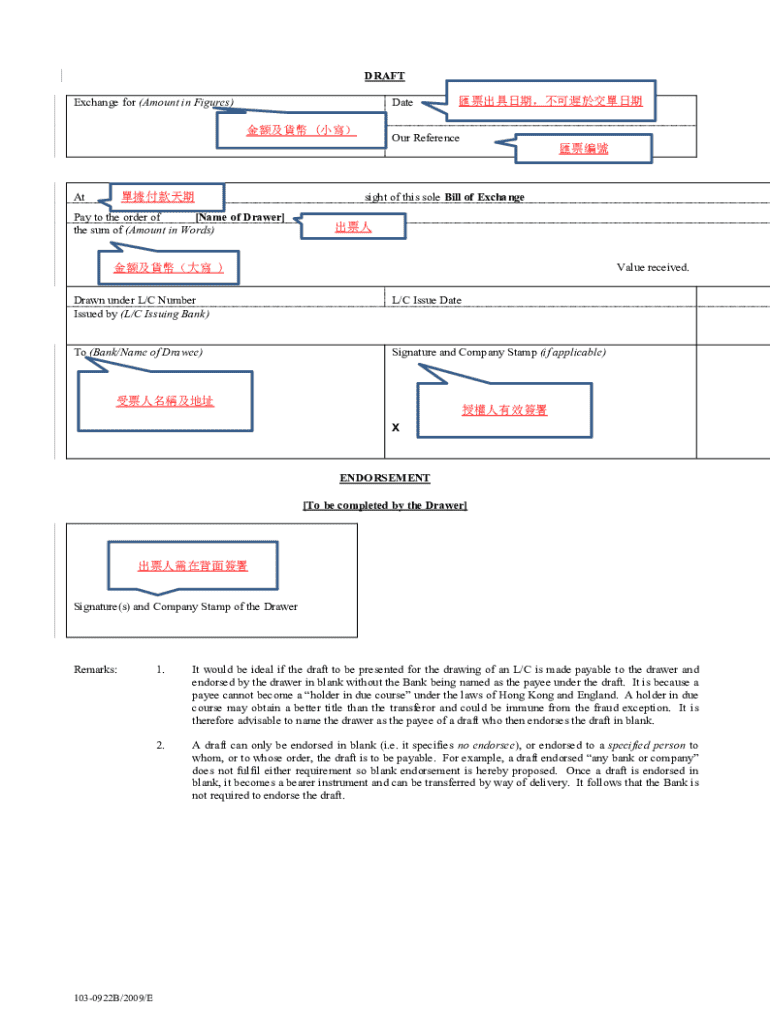 DRAFT

Exchange for (Amount in Figures)

金額及貨幣（小寫）

Date

匯票出具日期，不可遲於交單日期

Our Reference

匯票編號

At

單據付款天期

sight of this sole Bill of Exchange

Pay to the order of [Name of Drawer]

出票人

the sum of (Amount in Words)

金額及貨幣（大寫）

Value received.

Drawn under L/C Number

L/C Issue Date

Issued by (L/C Issuing Bank)

To (Bank/Name of Drawee)

受票人名稱及地址

Signature and Company Stamp (if applicable)

授權人有效簽署

X

ENDORSEMENT

[To be completed by the Drawer]

出票人需在背面簽署

Signature(s) and Company Stamp of the Drawer

Remarks: 1. It would be ideal if the draft to be presented for the drawing of an L/C is made payable to the drawer and endorsed by the drawer in blank without the Bank being named as the payee under the draft. It is because a payee cannot become a "holder in due course" under the laws of Hong Kong and England. A holder in due course may obtain a better title than the transferor and could be immune from the fraud exception. It is therefore advisable to name the drawer as the payee of a draft who then endorses the draft in blank.

2. A draft can only be endorsed in blank (i.e. it specifies no endorsee), or endorsed to a specified person to whom, or to whose order, the draft is to be payable. For example, a draft endorsed "any bank or company" does not fulfil either requirement so blank endorsement is hereby proposed. Once a draft is endorsed in blank, it becomes a bearer instrument and can be transferred by way of delivery. It follows that the Bank is not required to endorse the draft.

103-0922B/2009/E